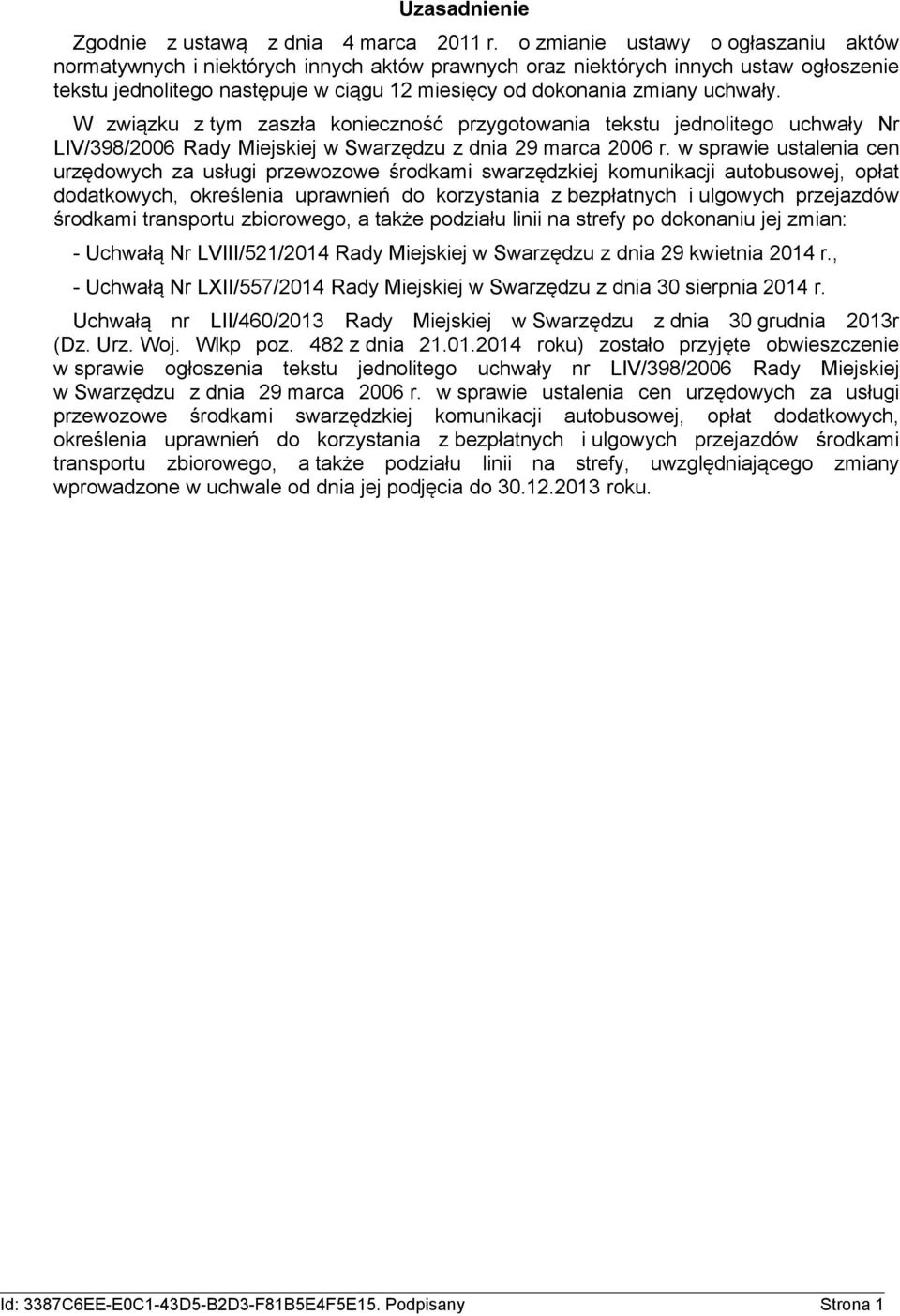 Uzasadnienie

Zgodnie z ustawą z dnia 4 marca 2011 r. o zmianie ustawy o ogłaszaniu aktów normatywnych i niektórych innych aktów prawnych oraz niektórych innych ustaw ogłoszenie tekstu jednolitego następuje w ciągu 12 miesięcy od dokonania zmiany uchwały.

W związku z tym zaszła konieczność przygotowania tekstu jednolitego uchwały Nr LIV/398/2006 Rady Miejskiej w Swarzędzu z dnia 29 marca 2006 r. w sprawie ustalenia cen urzędowych za usługi przewozowe środkami swarzędzkiej komunikacji autobusowej, opłat dodatkowych, określenia uprawnień do korzystania z bezpłatnych i ulgowych przejazdów środkami transportu zbiorowego, a także podziału linii na strefy po dokonaniu jej zmian:

- Uchwałą Nr LVIII/521/2014 Rady Miejskiej w Swarzędzu z dnia 29 kwietnia 2014 r.,

- Uchwałą Nr LXII/557/2014 Rady Miejskiej w Swarzędzu z dnia 30 sierpnia 2014 r.

Uchwałą nr LII/460/2013 Rady Miejskiej w Swarzędzu z dnia 30 grudnia 2013r (Dz. Urz. Woj. Wlkp poz. 482 z dnia 21.01.2014 roku) zostało przyjęte obwieszczenie w sprawie ogłoszenia tekstu jednolitego uchwały nr LIV/398/2006 Rady Miejskiej w Swarzędzu z dnia 29 marca 2006 r. w sprawie ustalenia cen urzędowych za usługi przewozowe środkami swarzędzkiej komunikacji autobusowej, opłat dodatkowych, określenia uprawnień do korzystania z bezpłatnych i ulgowych przejazdów środkami transportu zbiorowego, a także podziału linii na strefy, uwzględniającego zmiany wprowadzone w uchwale od dnia jej podjęcia do 30.12.2013 roku.

Id: 3387C6EE-E0C1-43D5-B2D3-F81B5E4F5E15. Podpisany Strona 1